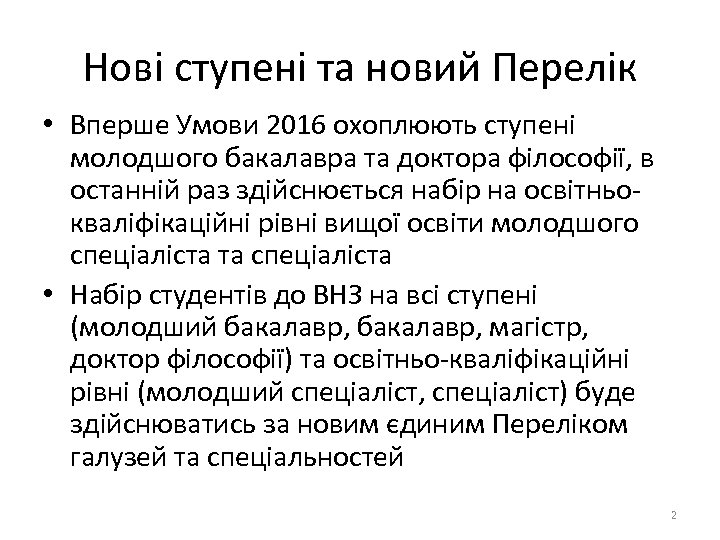 Нові ступені та новий Перелік

• Вперше Умови 2016 охоплюють ступені молодшого бакалавра та доктора філософії, в останній раз здійснюється набір на освітньо-кваліфікаційні рівні вищої освіти молодшого спеціаліста та спеціаліста

• Набір студентів до ВНЗ на всі ступені (молодший бакалавр, бакалавр, магістр, доктор філософії) та освітньо-кваліфікаційні рівні (молодший спеціаліст, спеціаліст) буде здійснюватись за новим єдиним Переліком галузей та спеціальностей

2